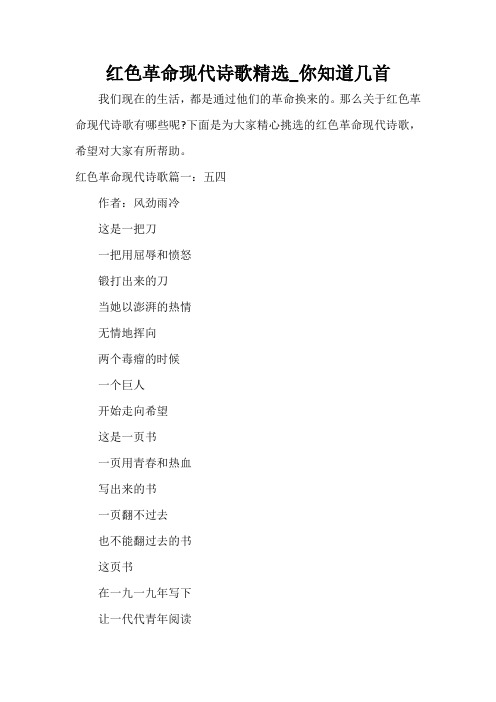 红色革命现代诗歌精选_你知道几首

我们现在的生活，都是通过他们的革命换来的。那么关于红色革命现代诗歌有哪些呢?下面是为大家精心挑选的红色革命现代诗歌，希望对大家有所帮助。

红色革命现代诗歌篇一：五四

作者：风劲雨冷

这是一把刀

一把用屈辱和愤怒

锻打出来的刀

当她以澎湃的热情

无情地挥向

两个毒瘤的时候

一个巨人

开始走向希望

这是一页书

一页用青春和热血

写出来的书

一页翻不过去

也不能翻过去的书

这页书

在一九一九年写下

让一代代青年阅读